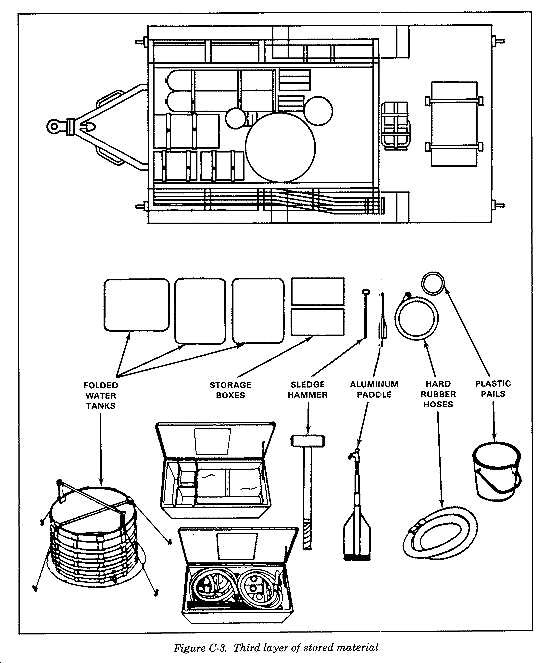 FOLDED WATER TANKS

STORAGE BOXES

SLEDGE HAMMER

ALUMINUM PADDLE

HARD RUBBER HOSES

PLASTIC PAILS

Figure C-3. Third layer of stored material